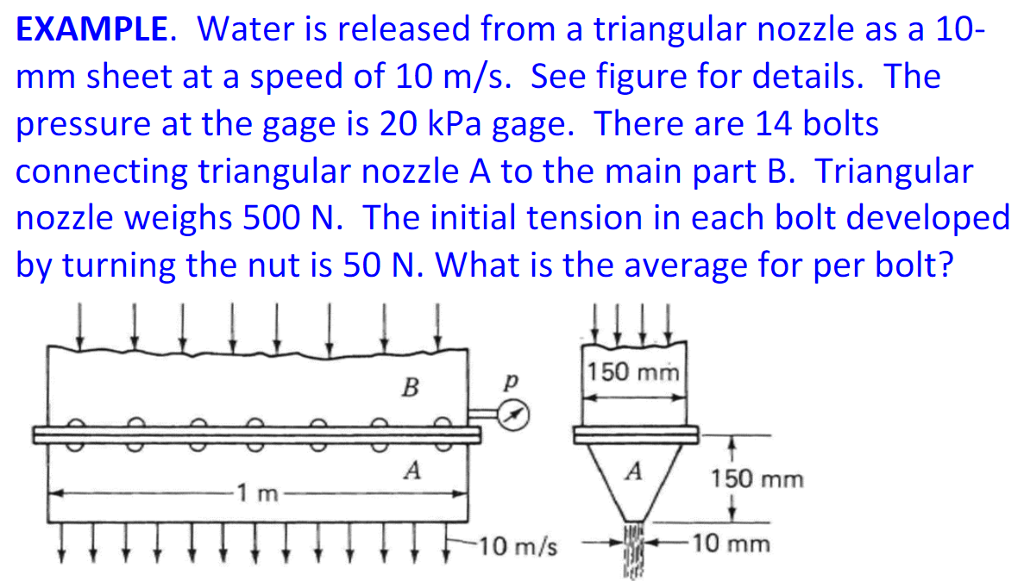 **EXAMPLE**. Water is released from a triangular nozzle as a 10-mm sheet at a speed of 10 m/s. See figure for details. The pressure at the gage is 20 kPa gage. There are 14 bolts connecting triangular nozzle A to the main part B. Triangular nozzle weighs 500 N. The initial tension in each bolt developed by turning the nut is 50 N. What is the average for per bolt?

B
p
A
1 m
10 m/s
150 mm
A
150 mm
10 mm